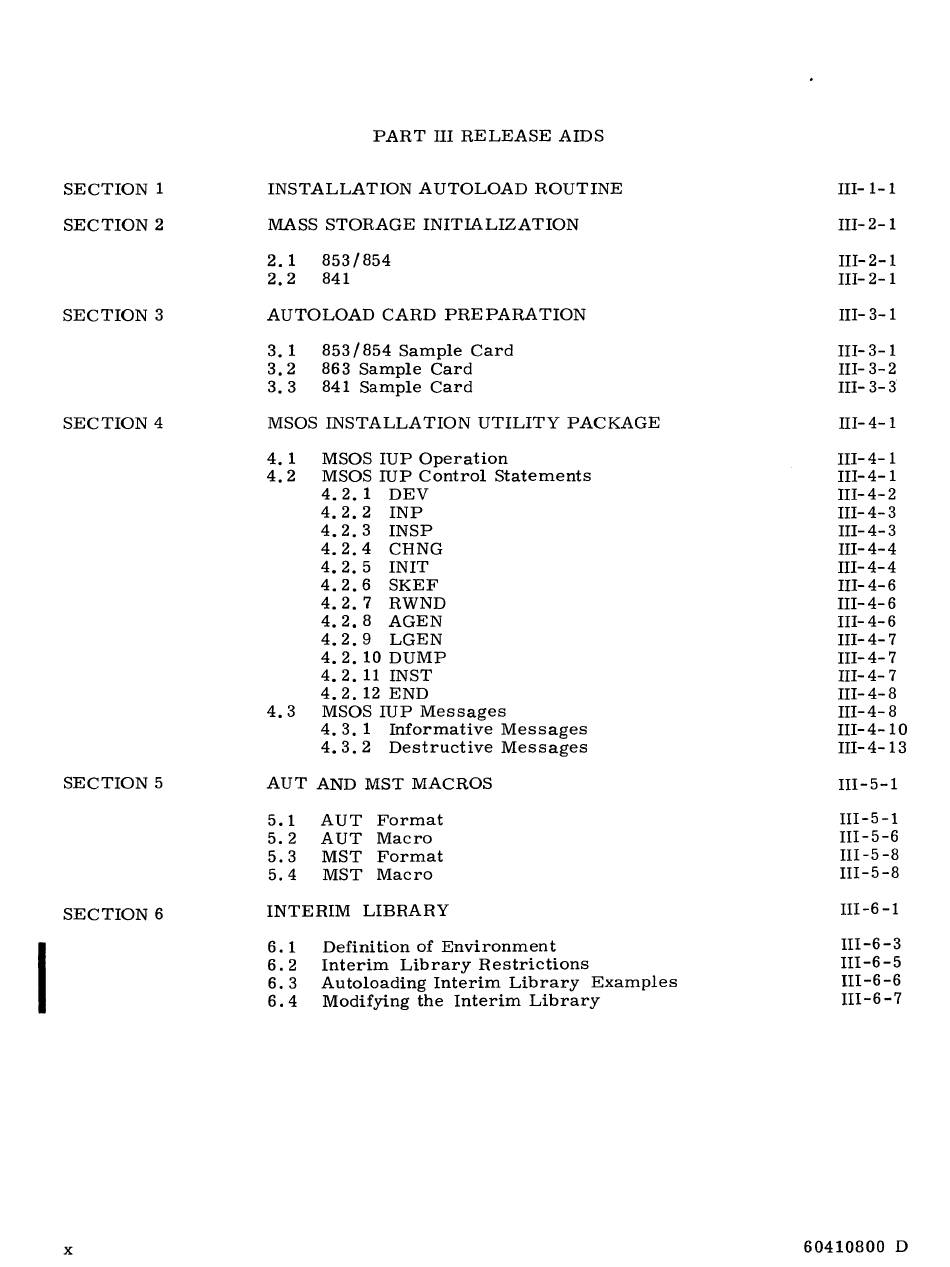 PART III RELEASE AIDS

SECTION 1 INSTALLATION AUTOLOAD ROUTINE III-1-1

SECTION 2 MASS STORAGE INITIALIZATION III-2-1

2.1 853/854 III-2-1
2.2 841 III-2-1

SECTION 3 AUTOLOAD CARD PREPARATION III-3-1

3.1 853/854 Sample Card III-3-1
3.2 863 Sample Card III-3-2
3.3 841 Sample Card III-3-3

SECTION 4 MSOS INSTALLATION UTILITY PACKAGE III-4-1

4.1 MSOS IUP Operation III-4-1
4.2 MSOS IUP Control Statements III-4-1
4.2.1 DEV III-4-2
4.2.2 INP III-4-3
4.2.3 INSP III-4-3
4.2.4 CHNG III-4-4
4.2.5 INIT III-4-4
4.2.6 SKEF III-4-6
4.2.7 RWND III-4-6
4.2.8 AGEN III-4-6
4.2.9 LGEN III-4-7
4.2.10 DUMP III-4-7
4.2.11 INST III-4-7
4.2.12 END III-4-8
4.3 MSOS IUP Messages III-4-8
4.3.1 Informative Messages III-4-10
4.3.2 Destructive Messages III-4-13

SECTION 5 AUT AND MST MACROS III-5-1

5.1 AUT Format III-5-1
5.2 AUT Macro III-5-6
5.3 MST Format III-5-8
5.4 MST Macro III-5-8

SECTION 6 INTERIM LIBRARY III-6-1

6.1 Definition of Environment III-6-3
6.2 Interim Library Restrictions III-6-5
6.3 Autoloading Interim Library Examples III-6-6
6.4 Modifying the Interim Library III-6-7

x 60410800 D